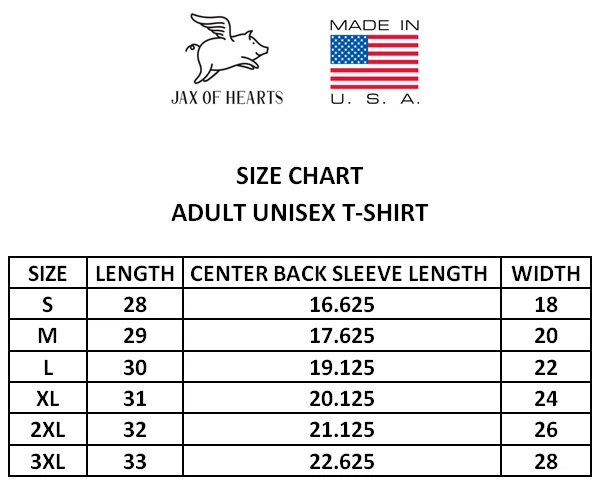 JAX OF HEARTS

MADE IN
U. S. A.

SIZE CHART
ADULT UNISEX T-SHIRT

| SIZE | LENGTH | CENTER BACK SLEEVE LENGTH | WIDTH |
|---|---|---|---|
| S | 28 | 16.625 | 18 |
| M | 29 | 17.625 | 20 |
| L | 30 | 19.125 | 22 |
| XL | 31 | 20.125 | 24 |
| 2XL | 32 | 21.125 | 26 |
| 3XL | 33 | 22.625 | 28 |